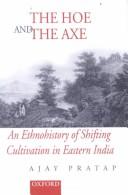 THE HOE
AND THE AXE

An Ethnohistory of Shifting Cultivation in Eastern India

AJAY PRATAP

OXFORD